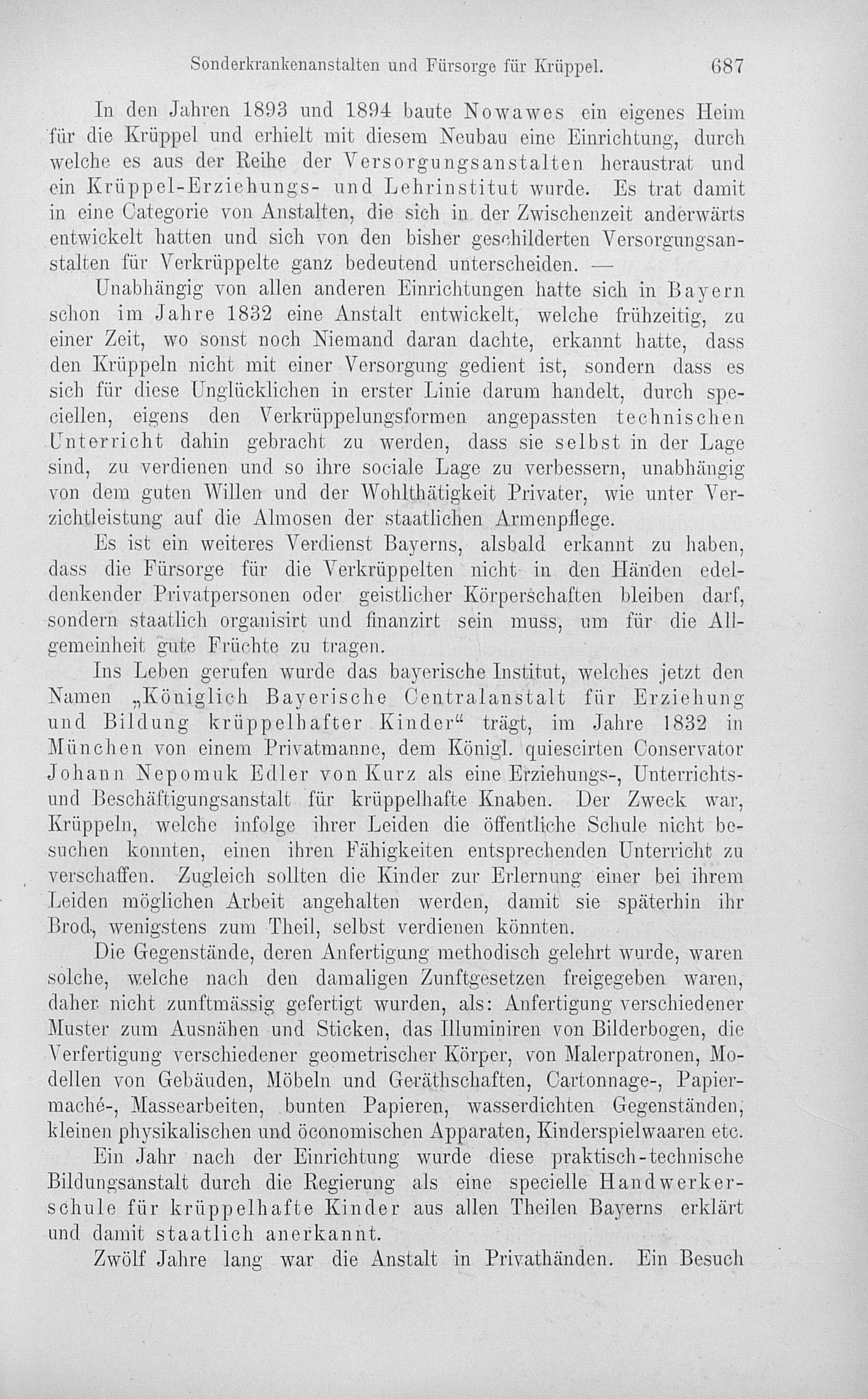 Sonderkrankenanstalten und Fürsorge für Krüppel. 687

In den Jahren 1893 und 1894 baute Nowawes ein eigenes Heim für die Krüppel und erhielt mit diesem Neubau eine Einrichtung, durch welche es aus der Reihe der Versorgungsanstalten heraustrat und ein Krüppel-Erziehungs- und Lehrinstitut wurde. Es trat damit in eine Categorie von Anstalten, die sich in der Zwischenzeit anderwärts entwickelt hatten und sich von den bisher geschilderten Versorgungsanstalten für Verkrüppelte ganz bedeutend unterscheiden. —

Unabhängig von allen anderen Einrichtungen hatte sich in Bayern schon im Jahre 1832 eine Anstalt entwickelt, welche frühzeitig, zu einer Zeit, wo sonst noch Niemand daran dachte, erkannt hatte, dass den Krüppeln nicht mit einer Versorgung gedient ist, sondern dass es sich für diese Unglücklichen in erster Linie darum handelt, durch speciellen, eigens den Verkrüppelungsformen angepassten technischen Unterricht dahin gebracht zu werden, dass sie selbst in der Lage sind, zu verdienen und so ihre sociale Lage zu verbessern, unabhängig von dem guten Willen und der Wohlthätigkeit Privater, wie unter Verzichtleistung auf die Almosen der staatlichen Armenpflege.

Es ist ein weiteres Verdienst Bayerns, alsbald erkannt zu haben, dass die Fürsorge für die Verkrüppelten nicht in den Händen edeldenkender Privatpersonen oder geistlicher Körperschaften bleiben darf, sondern staatlich organisirt und finanzirt sein muss, um für die Allgemeinheit gute Früchte zu tragen.

Ins Leben gerufen wurde das bayerische Institut, welches jetzt den Namen „Königlich Bayerische Centralanstalt für Erziehung und Bildung krüppelhafter Kinder“ trägt, im Jahre 1832 in München von einem Privatmanne, dem Königl. quiescirten Conservator Johann Nepomuk Edler von Kurz als eine Erziehungs-, Unterrichts- und Beschäftigungsanstalt für krüppelhafte Knaben. Der Zweck war, Krüppeln, welche infolge ihrer Leiden die öffentliche Schule nicht besuchen konnten, einen ihren Fähigkeiten entsprechenden Unterricht zu verschaffen. Zugleich sollten die Kinder zur Erlernung einer bei ihrem Leiden möglichen Arbeit angehalten werden, damit sie späterhin ihr Brod, wenigstens zum Theil, selbst verdienen könnten.

Die Gegenstände, deren Anfertigung methodisch gelehrt wurde, waren solche, welche nach den damaligen Zunftgesetzen freigegeben waren, daher nicht zunftmässig gefertigt wurden, als: Anfertigung verschiedener Muster zum Ausnähen und Sticken, das Illuminiren von Bilderbogen, die Verfertigung verschiedener geometrischer Körper, von Malerpatronen, Modellen von Gebäuden, Möbeln und Geräthschaften, Cartonnage-, Papiermaché-, Massearbeiten, bunten Papieren, wasserdichten Gegenständen, kleinen physikalischen und öconomischen Apparaten, Kinderspielwaaren etc.

Ein Jahr nach der Einrichtung wurde diese praktisch-technische Bildungsanstalt durch die Regierung als eine specielle Handwerkerschule für krüppelhafte Kinder aus allen Theilen Bayerns erklärt und damit staatlich anerkannt.

Zwölf Jahre lang war die Anstalt in Privathänden. Ein Besuch